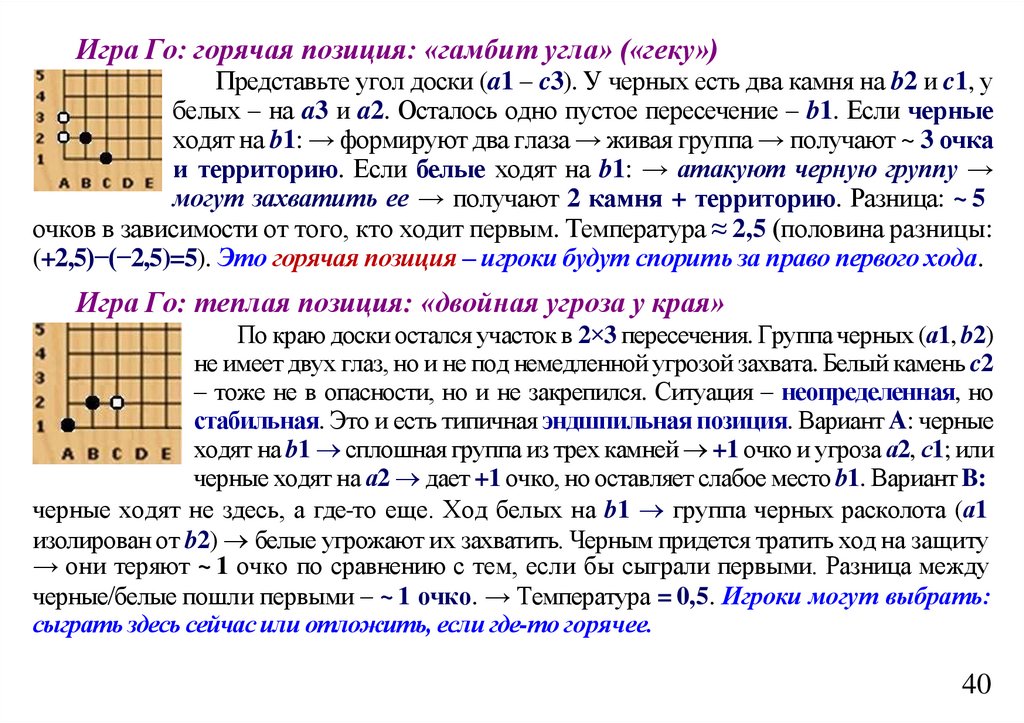 Игра Го: горячая позиция: «гамбит угла» («геку»)

5
4
3
2
1
A B C D E

Представьте угол доски (a1 – c3). У черных есть два камня на b2 и c1, у белых – на a3 и a2. Осталось одно пустое пересечение – b1. Если черные ходят на b1: → формируют два глаза → живая группа → получают ~ 3 очка и территорию. Если белые ходят на b1: → атакуют черную группу → могут захватить ее → получают 2 камня + территорию. Разница: ~ 5 очков в зависимости от того, кто ходит первым. Температура ≈ 2,5 (половина разницы: (+2,5)−(−2,5)=5). Это горячая позиция – игроки будут спорить за право первого хода.

Игра Го: теплая позиция: «двойная угроза у края»

5
4
3
2
1
A B C D E

По краю доски остался участок в 2×3 пересечения. Группа черных (a1, b2) не имеет двух глаз, но и не под немедленной угрозой захвата. Белый камень c2 – тоже не в опасности, но и не закрепился. Ситуация – неопределенная, но стабильная. Это и есть типичная эндшпильная позиция. Вариант A: черные ходят на b1 → сплошная группа из трех камней → +1 очко и угроза a2, c1; или черные ходят на a2 → дает +1 очко, но оставляет слабое место b1. Вариант B: черные ходят не здесь, а где-то еще. Ход белых на b1 → группа черных расколота (a1 изолирован от b2) → белые угрожают их захватить. Черным придется тратить ход на защиту → они теряют ~ 1 очко по сравнению с тем, если бы сыграли первыми. Разница между черные/белые пошли первыми – ~ 1 очко. → Температура = 0,5. Игроки могут выбрать: сыграть здесь сейчас или отложить, если где-то горячее.

40